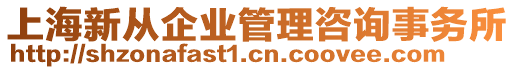 上海新从企业管理咨询事务所
http://shzonafast1.cn.coovee.com